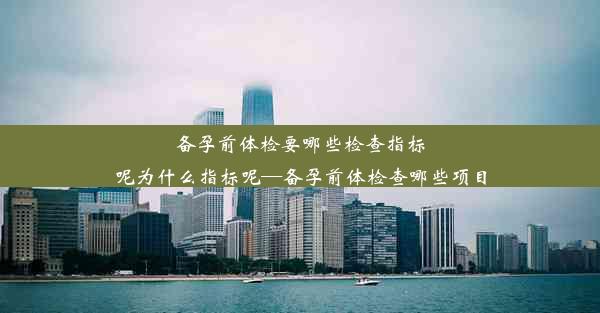 备孕前体检要哪些检查指标呢为什么指标呢—备孕前体检查哪些项目